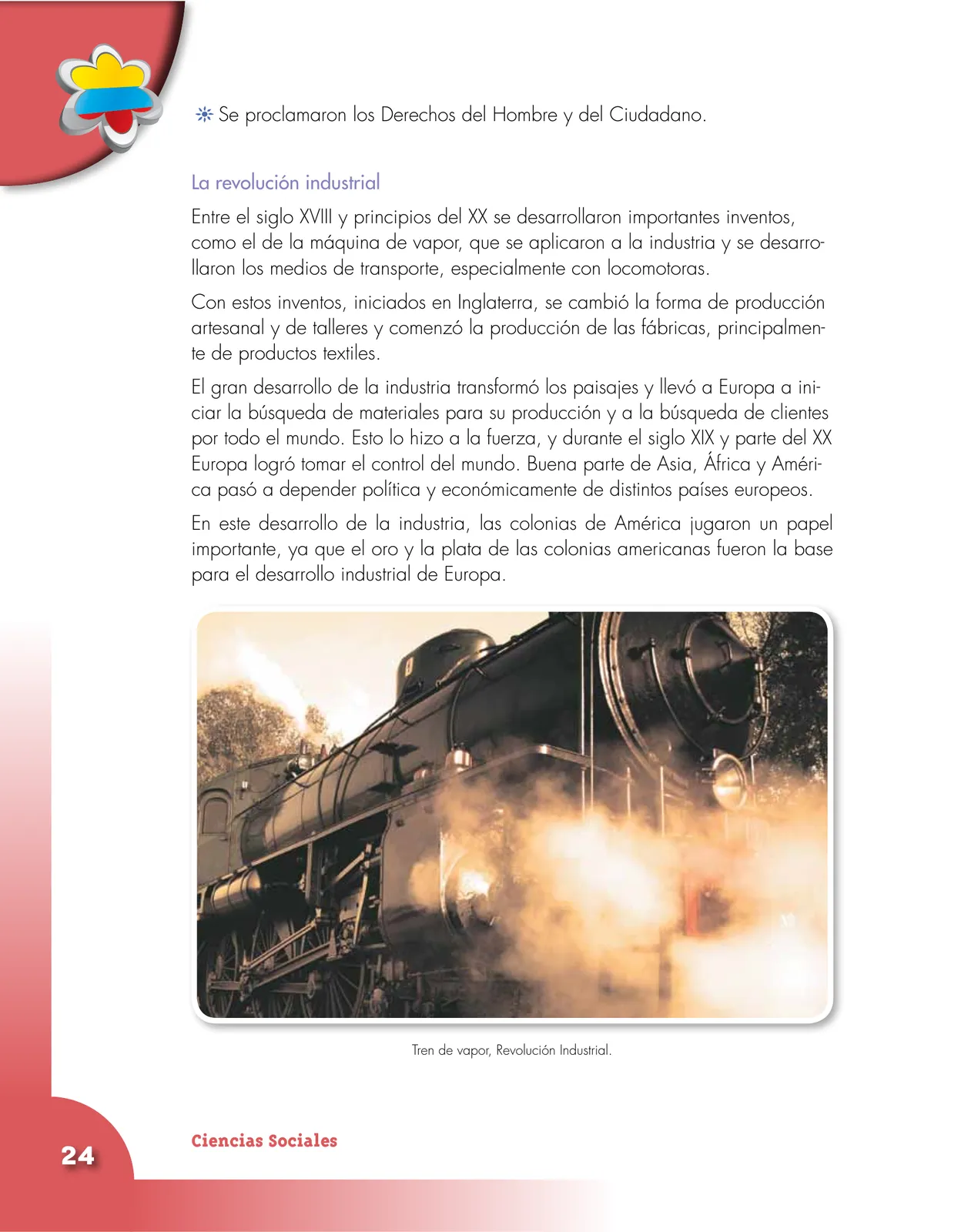 Se proclamaron los Derechos del Hombre y del Ciudadano.

La revolución industrial

Entre el siglo XVIII y principios del XX se desarrollaron importantes inventos, como el de la máquina de vapor, que se aplicaron a la industria y se desarrollaron los medios de transporte, especialmente con locomotoras.

Con estos inventos, iniciados en Inglaterra, se cambió la forma de producción artesanal y de talleres y comenzó la producción de las fábricas, principalmente de productos textiles.

El gran desarrollo de la industria transformó los paisajes y llevó a Europa a iniciar la búsqueda de materiales para su producción y a la búsqueda de clientes por todo el mundo. Esto lo hizo a la fuerza, y durante el siglo XIX y parte del XX Europa logró tomar el control del mundo. Buena parte de Asia, África y América pasó a depender política y económicamente de distintos países europeos.

En este desarrollo de la industria, las colonias de América jugaron un papel importante, ya que el oro y la plata de las colonias americanas fueron la base para el desarrollo industrial de Europa.

Tren de vapor, Revolución Industrial.

24

Ciencias Sociales